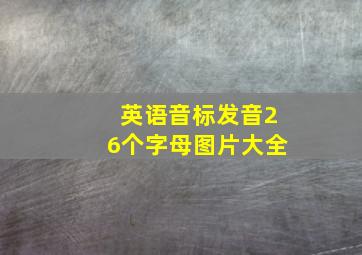 英语音标发音26个字母图片大全